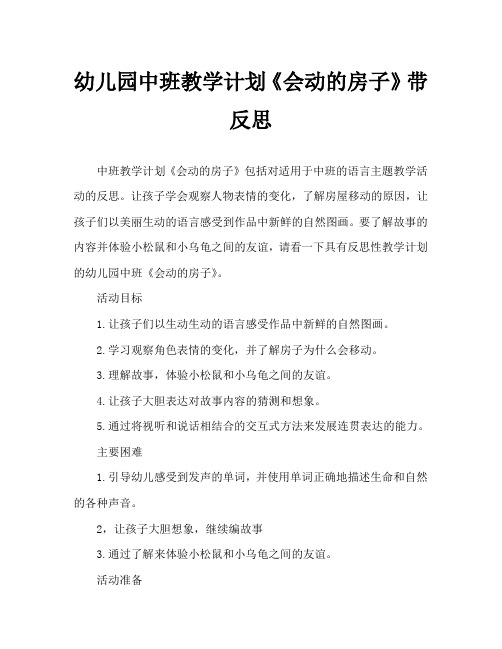 幼儿园中班教学计划《会动的房子》带反思

中班教学计划《会动的房子》包括对适用于中班的语言主题教学活动的反思。让孩子学会观察人物表情的变化，了解房屋移动的原因，让孩子们以美丽生动的语言感受到作品中新鲜的自然图画。要了解故事的内容并体验小松鼠和小乌龟之间的友谊，请看一下具有反思性教学计划的幼儿园中班《会动的房子》。

活动目标

1.让孩子们以生动生动的语言感受作品中新鲜的自然图画。

2.学习观察角色表情的变化，并了解房子为什么会移动。

3.理解故事，体验小松鼠和小乌龟之间的友谊。

4.让孩子大胆表达对故事内容的猜测和想象。

5.通过将视听和说话相结合的交互式方法来发展连贯表达的能力。

主要困难

1.引导幼儿感受到发声的单词，并使用单词正确地描述生命和自然的各种声音。

2，让孩子大胆想象，继续编故事

3.通过了解来体验小松鼠和小乌龟之间的友谊。

活动准备